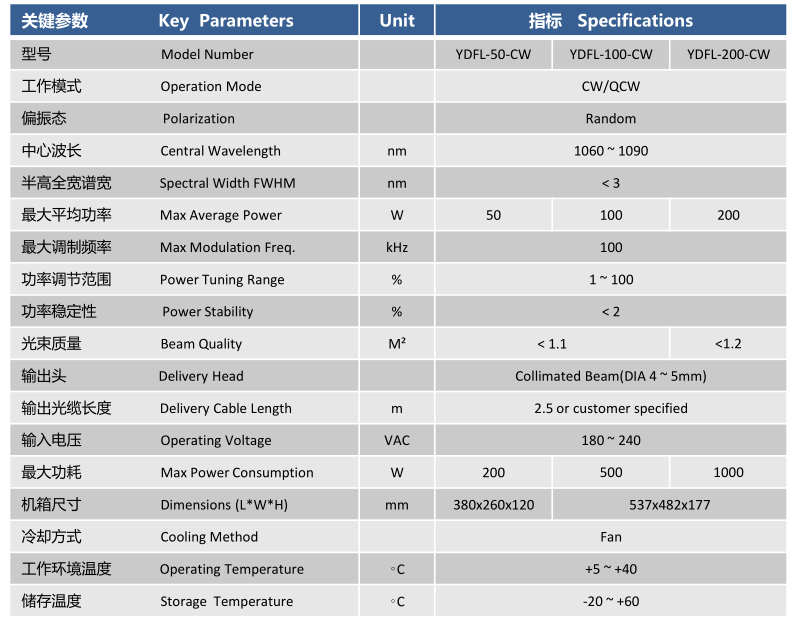 | 关键参数 | Key Parameters | Unit | 指标 Specifications | | |
|---|---|---|---|---|---|
| 型号 | Model Number | | YDFL-50-CW | YDFL-100-CW | YDFL-200-CW |
| 工作模式 | Operation Mode | | CW/QCW | | |
| 偏振态 | Polarization | | Random | | |
| 中心波长 | Central Wavelength | nm | 1060 ~ 1090 | | |
| 半高全宽谱宽 | Spectral Width FWHM | nm | < 3 | | |
| 最大平均功率 | Max Average Power | W | 50 | 100 | 200 |
| 最大调制频率 | Max Modulation Freq. | kHz | 100 | | |
| 功率调节范围 | Power Tuning Range | % | 1 ~ 100 | | |
| 功率稳定性 | Power Stability | % | < 2 | | |
| 光束质量 | Beam Quality | M² | < 1.1 | | <1.2 |
| 输出头 | Delivery Head | | Collimated Beam(DIA 4 ~ 5mm) | | |
| 输出光缆长度 | Delivery Cable Length | m | 2.5 or customer specified | | |
| 输入电压 | Operating Voltage | VAC | 180 ~ 240 | | |
| 最大功耗 | Max Power Consumption | W | 200 | 500 | 1000 |
| 机箱尺寸 | Dimensions (L*W*H) | mm | 380x260x120 | 537x482x177 | |
| 冷却方式 | Cooling Method | | Fan | | |
| 工作环境温度 | Operating Temperature | ◦C | +5 ~ +40 | | |
| 储存温度 | Storage Temperature | ◦C | -20 ~ +60 | | |